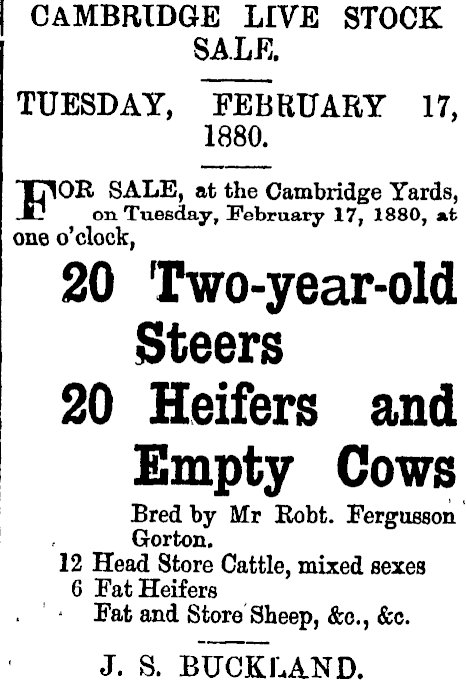 CAMBRIDGE LIVE STOCK SALE.

TUESDAY, FEBRUARY 17, 1880.

FOR SALE, at the Cambridge Yards, on Tuesday, February 17, 1880, at one o'clock,

20 Two-year-old Steers

20 Heifers and Empty Cows

Bred by Mr Robt. Fergusson Gorton.

12 Head Store Cattle, mixed sexes
6 Fat Heifers
Fat and Store Sheep, &c., &c.

J. S. BUCKLAND.